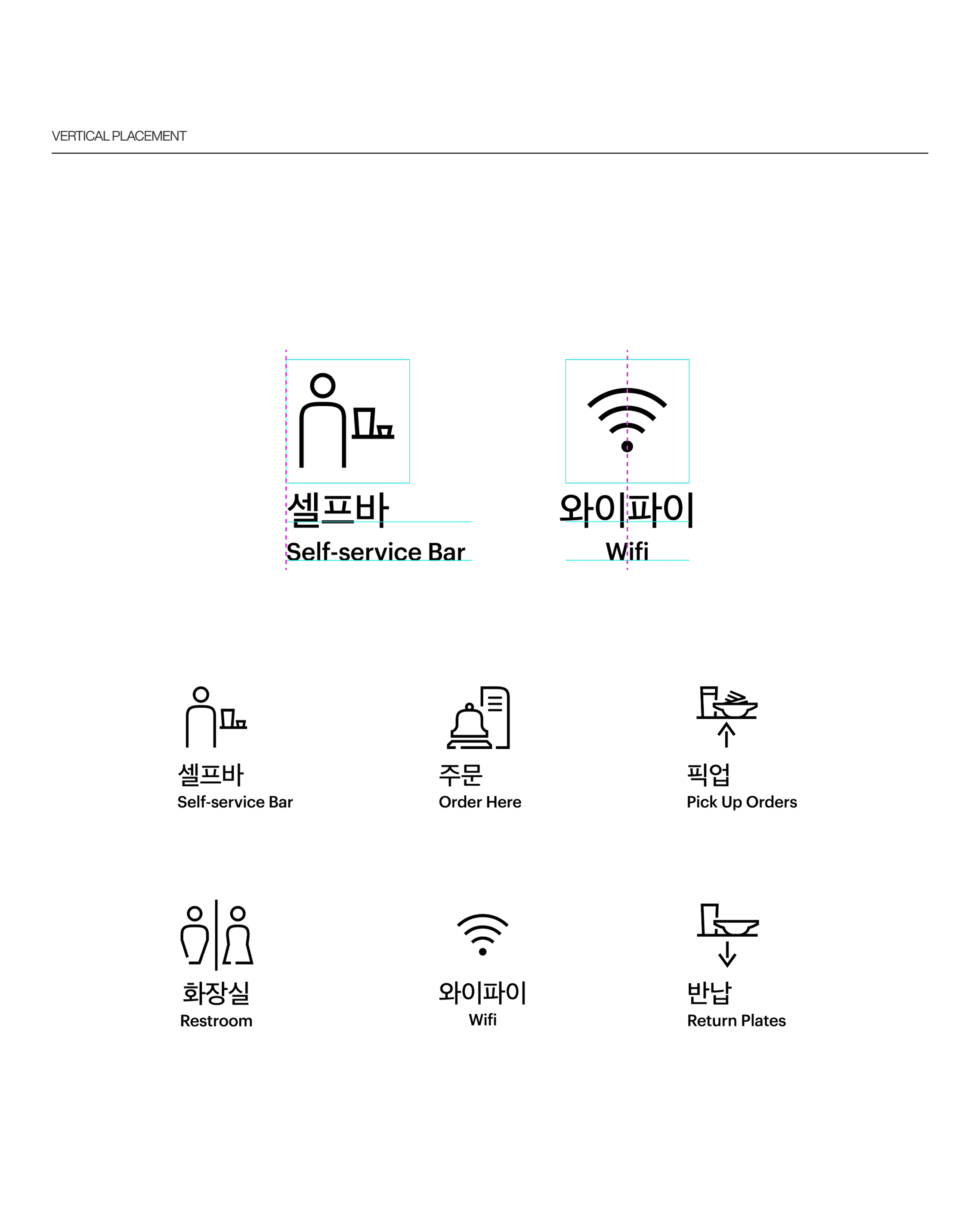 VERTICAL PLACEMENT

셀프바
Self-service Bar

와이파이
Wifi

셀프바
Self-service Bar

주문
Order Here

픽업
Pick Up Orders

화장실
Restroom

와이파이
Wifi

반납
Return Plates